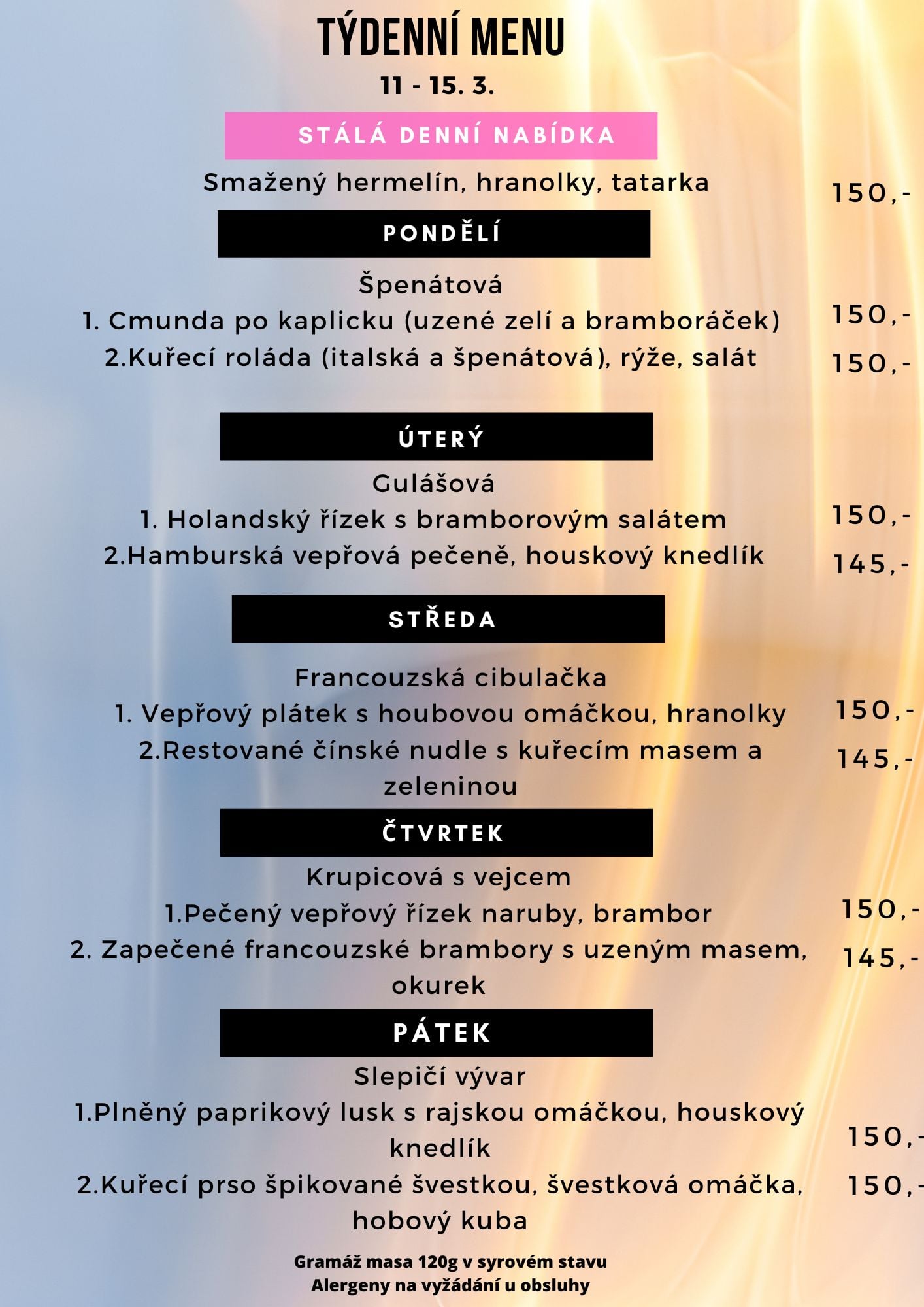 TÝDENNÍ MENU
11 - 15. 3.

STÁLÁ DENNÍ NABÍDKA

Smažený hermelín, hranolky, tatarka 150,-

PONDĚLÍ

Špenátová
1. Cmunda po kaplicku (uzené zelí a bramboráček) 150,-
2.Kuřecí roláda (italská a špenátová), rýže, salát 150,-

ÚTERÝ

Gulášová
1. Holandský řízek s bramborovým salátem 150,-
2.Hamburská vepřová pečeně, houskový knedlík 145,-

STŘEDA

Francouzská cibulačka
1. Vepřový plátek s houbovou omáčkou, hranolky 150,-
2.Restované čínské nudle s kuřecím masem a zeleninou 145,-

ČTVRTEK

Krupicová s vejcem
1.Pečený vepřový řízek naruby, brambor 150,-
2. Zapečené francouzské brambory s uzeným masem, okurek 145,-

PÁTEK

Slepičí vývar
1.Plněný paprikový lusk s rajskou omáčkou, houskový knedlík 150,-
2.Kuřecí prso špikované švestkou, švestková omáčka, hobový kuba 150,-

Gramáž masa 120g v syrovém stavu
Alergeny na vyžádání u obsluhy